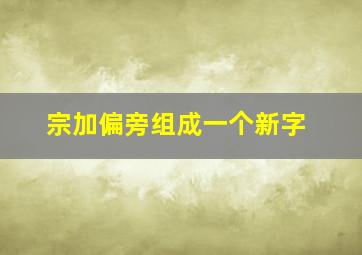 宗加偏旁组成一个新字